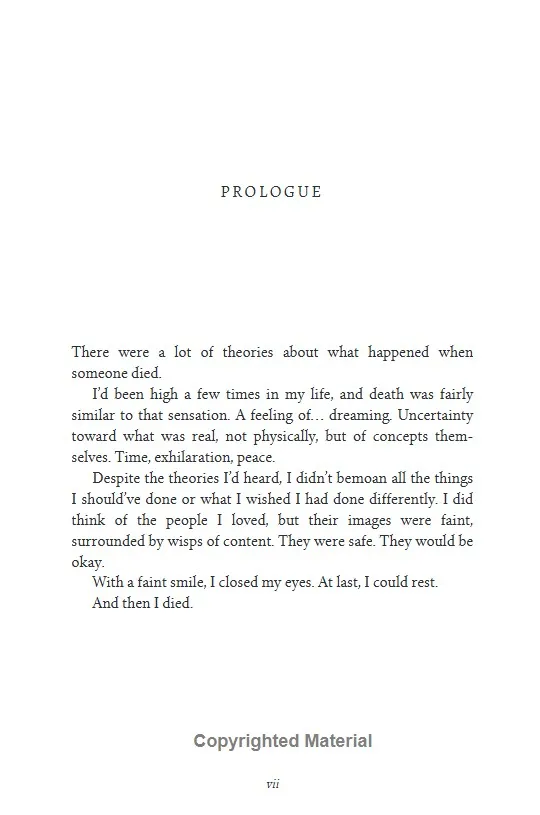 PROLOGUE

There were a lot of theories about what happened when someone died.

I'd been high a few times in my life, and death was fairly similar to that sensation. A feeling of… dreaming. Uncertainty toward what was real, not physically, but of concepts themselves. Time, exhilaration, peace.

Despite the theories I'd heard, I didn't bemoan all the things I should've done or what I wished I had done differently. I did think of the people I loved, but their images were faint, surrounded by wisps of content. They were safe. They would be okay.

With a faint smile, I closed my eyes. At last, I could rest.

And then I died.

Copyrighted Material

vii